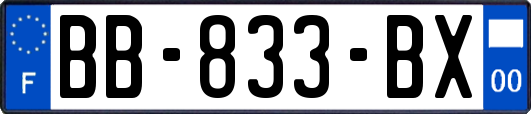 F
BB-833-BX
00